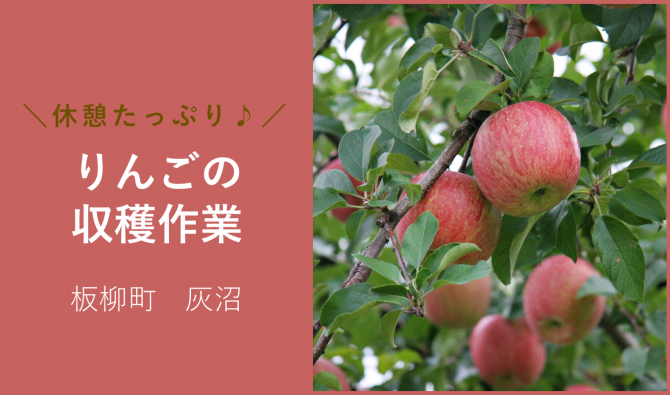 ＼休憩たっぷり♪／

りんごの
収穫作業

板柳町　灰沼